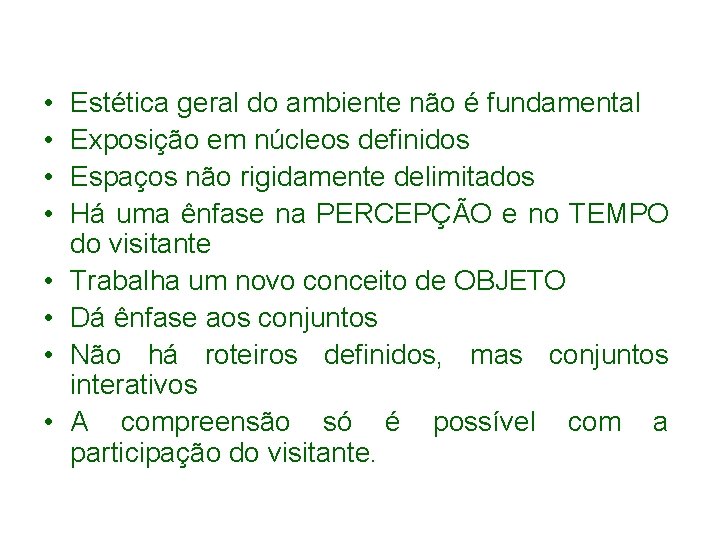 • Estética geral do ambiente não é fundamental
• Exposição em núcleos definidos
• Espaços não rigidamente delimitados
• Há uma ênfase na PERCEPÇÃO e no TEMPO do visitante
• Trabalha um novo conceito de OBJETO
• Dá ênfase aos conjuntos
• Não há roteiros definidos, mas conjuntos interativos
• A compreensão só é possível com a participação do visitante.